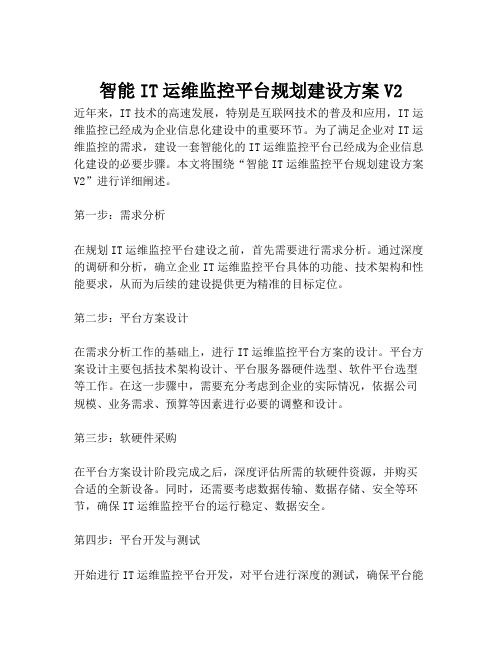 智能 IT 运维监控平台规划建设方案 V2

近年来，IT 技术的高速发展，特别是互联网技术的普及和应用，IT 运维监控已经成为企业信息化建设中的重要环节。为了满足企业对 IT 运维监控的需求，建设一套智能化的 IT 运维监控平台已经成为企业信息化建设的必要步骤。本文将围绕“智能 IT 运维监控平台规划建设方案 V2”进行详细阐述。

第一步：需求分析

在规划 IT 运维监控平台建设之前，首先需要进行需求分析。通过深度的调研和分析，确立企业 IT 运维监控平台具体的功能、技术架构和性能要求，从而为后续的建设提供更为精准的目标定位。

第二步：平台方案设计

在需求分析工作的基础上，进行 IT 运维监控平台方案的设计。平台方案设计主要包括技术架构设计、平台服务器硬件选型、软件平台选型等工作。在这一步骤中，需要充分考虑到企业的实际情况，依据公司规模、业务需求、预算等因素进行必要的调整和设计。

第三步：软硬件采购

在平台方案设计阶段完成之后，深度评估所需的软硬件资源，并购买合适的全新设备。同时，还需要考虑数据传输、数据存储、安全等环节，确保 IT 运维监控平台的运行稳定、数据安全。

第四步：平台开发与测试

开始进行 IT 运维监控平台开发，对平台进行深度的测试，确保平台能